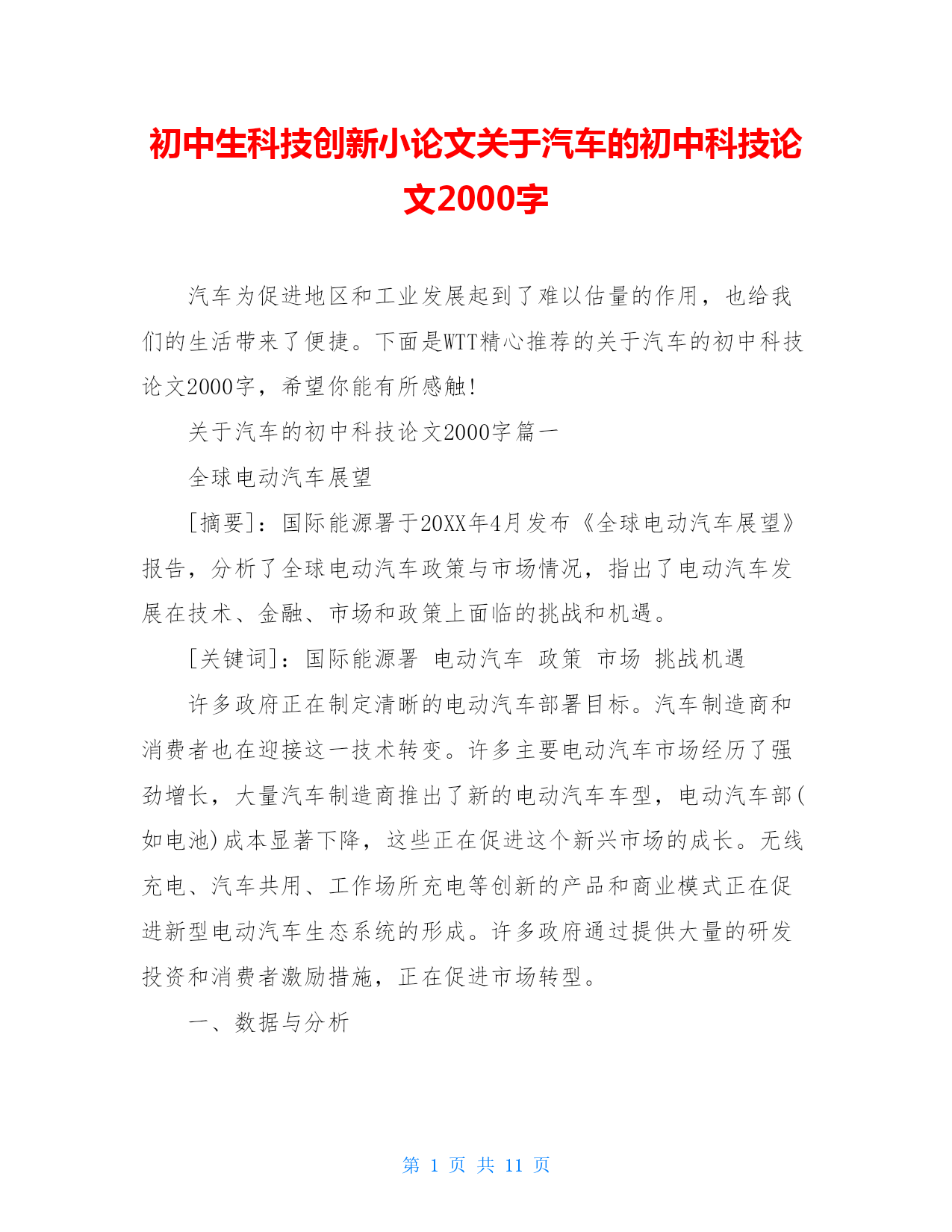 初中生科技创新小论文关于汽车的初中科技论文2000字

汽车为促进地区和工业发展起到了难以估量的作用，也给我们的生活带来了便捷。下面是WTT精心推荐的关于汽车的初中科技论文2000字，希望你能有所感触!

关于汽车的初中科技论文2000字篇一

全球电动汽车展望

[摘要]：国际能源署于20XX年4月发布《全球电动汽车展望》报告，分析了全球电动汽车政策与市场情况，指出了电动汽车发展在技术、金融、市场和政策上面临的挑战和机遇。

[关键词]：国际能源署 电动汽车 政策 市场 挑战机遇

许多政府正在制定清晰的电动汽车部署目标。汽车制造商和消费者也在迎接这一技术转变。许多主要电动汽车市场经历了强劲增长，大量汽车制造商推出了新的电动汽车车型，电动汽车部(如电池)成本显著下降，这些正在促进这个新兴市场的成长。无线充电、汽车共用、工作场所充电等创新的产品和商业模式正在促进新型电动汽车生态系统的形成。许多政府通过提供大量的研发投资和消费者激励措施，正在促进市场转型。

一、数据与分析

第 1 页 共 11 页